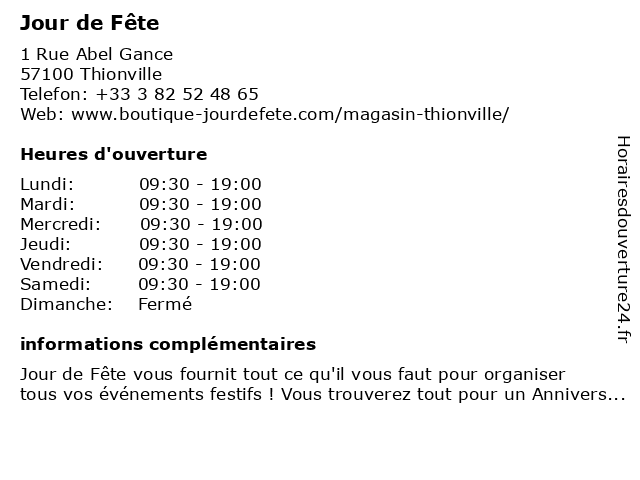 Jour de Fête
1 Rue Abel Gance
57100 Thionville
Telefon: +33 3 82 52 48 65
Web: www.boutique-jourdefete.com/magasin-thionville/

Heures d'ouverture

| Lundi: | 09:30 - 19:00 |
|---|---|
| Mardi: | 09:30 - 19:00 |
| Mercredi: | 09:30 - 19:00 |
| Jeudi: | 09:30 - 19:00 |
| Vendredi: | 09:30 - 19:00 |
| Samedi: | 09:30 - 19:00 |
| Dimanche: | Fermé |

informations complémentaires

Jour de Fête vous fournit tout ce qu'il vous faut pour organiser tous vos événements festifs ! Vous trouverez tout pour un Annivers...

Horairesdouverture24.fr